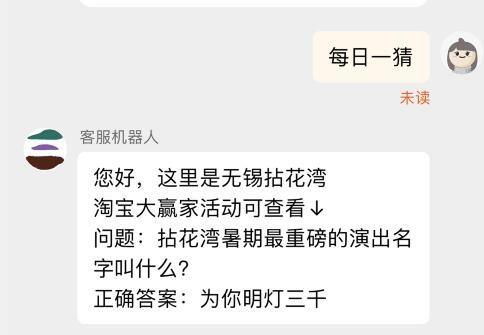 每日一猜

未读

客服机器人

您好，这里是无锡拈花湾
淘宝大赢家活动可查看↓
问题：拈花湾暑期最重磅的演出名字叫什么？
正确答案：为你明灯三千